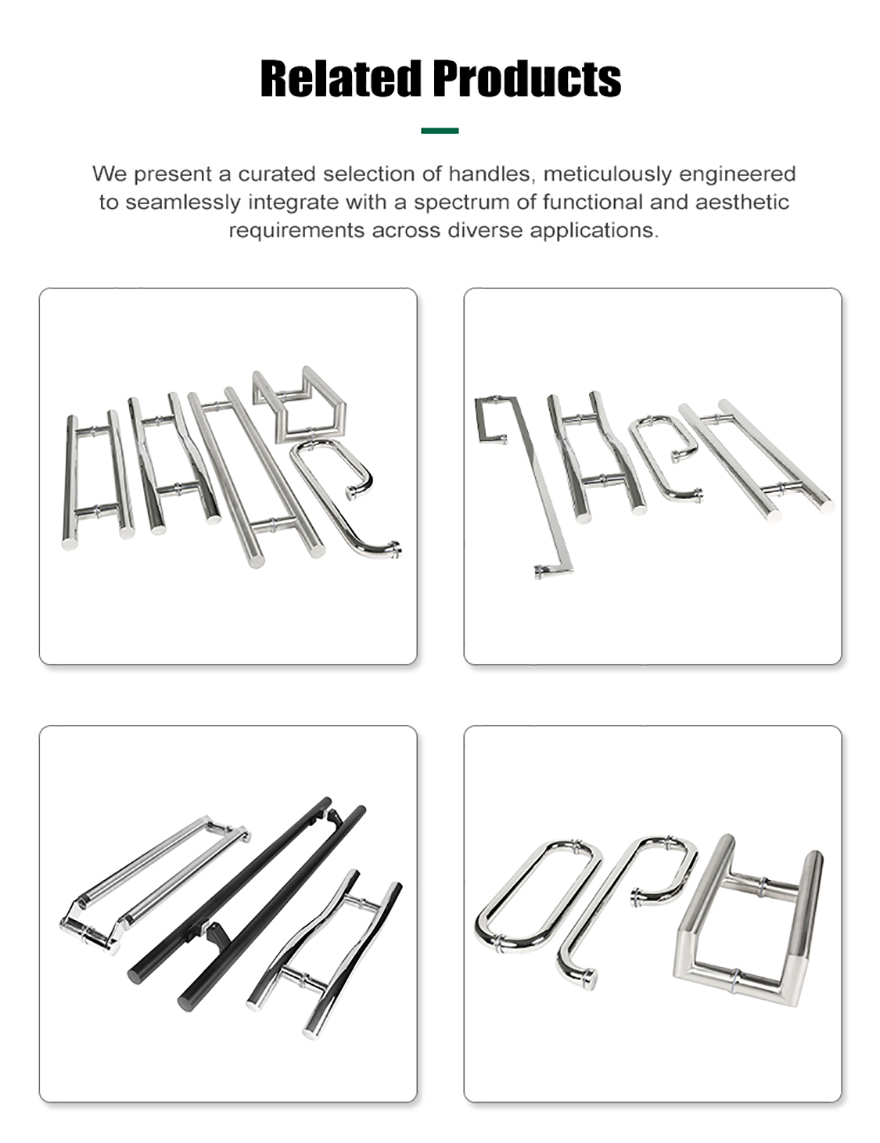 Related Products

We present a curated selection of handles, meticulously engineered to seamlessly integrate with a spectrum of functional and aesthetic requirements across diverse applications.